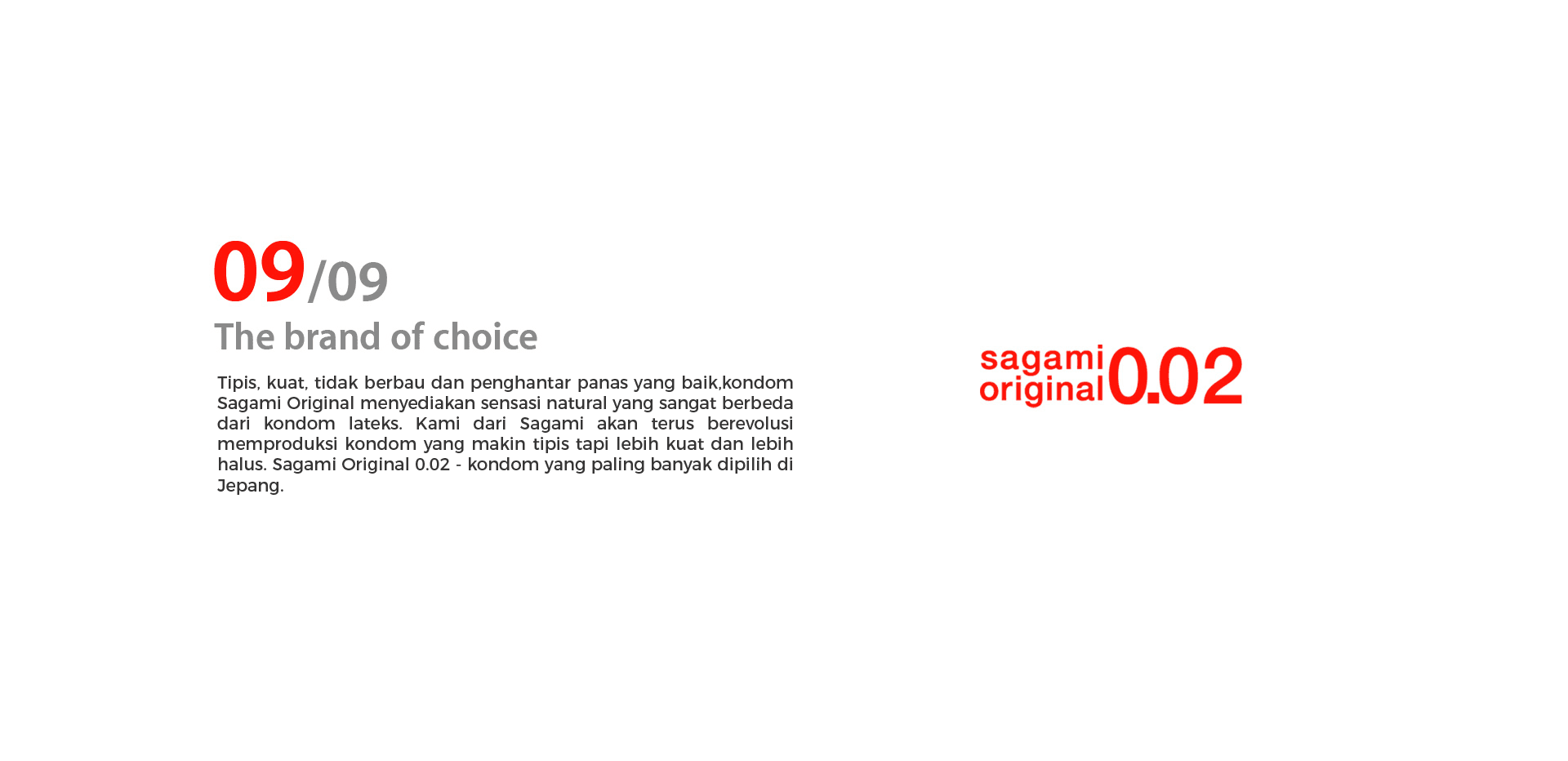 09/09

The brand of choice

Tipis, kuat, tidak berbau dan penghantar panas yang baik,kondom Sagami Original menyediakan sensasi natural yang sangat berbeda dari kondom lateks. Kami dari Sagami akan terus berevolusi memproduksi kondom yang makin tipis tapi lebih kuat dan lebih halus. Sagami Original 0.02 - kondom yang paling banyak dipilih di Jepang.

sagami
original 0.02